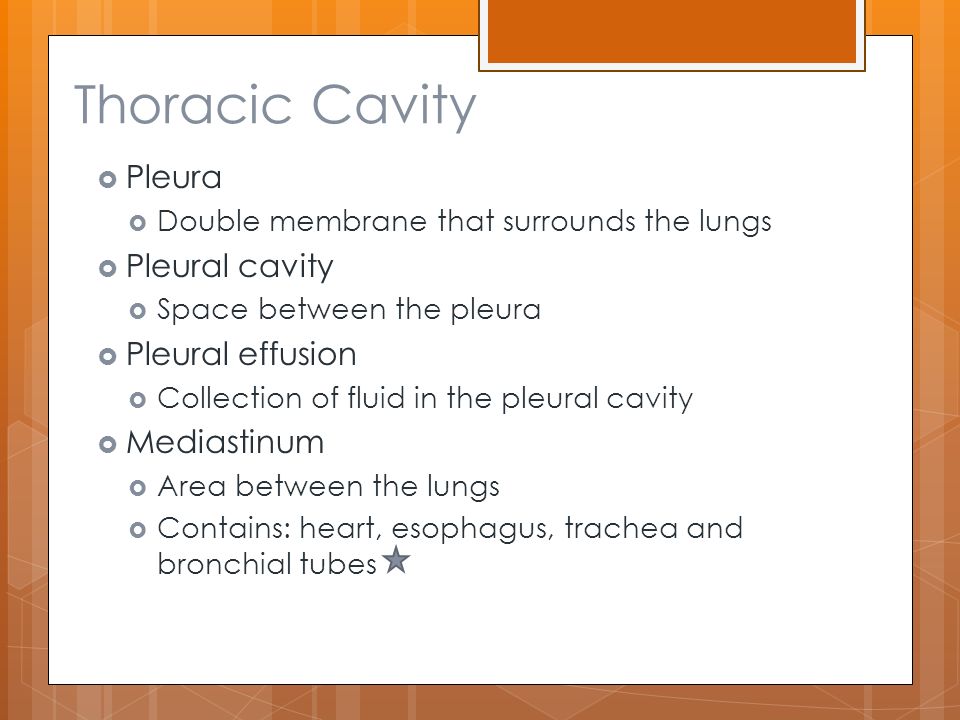 Thoracic Cavity

Pleura
Double membrane that surrounds the lungs
Pleural cavity
Space between the pleura
Pleural effusion
Collection of fluid in the pleural cavity
Mediastinum
Area between the lungs
Contains: heart, esophagus, trachea and bronchial tubes